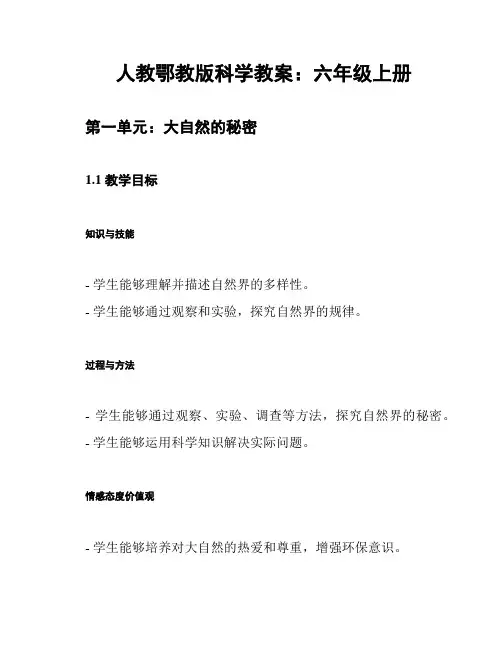 人教鄂教版科学教案：六年级上册

第一单元：大自然的秘密

1.1 教学目标

知识与技能

- 学生能够理解并描述自然界的多样性。
- 学生能够通过观察和实验，探究自然界的规律。

过程与方法

- 学生能够通过观察、实验、调查等方法，探究自然界的秘密。
- 学生能够运用科学知识解决实际问题。

情感态度价值观

- 学生能够培养对大自然的热爱和尊重，增强环保意识。